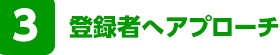 3

登録者へアプローチ